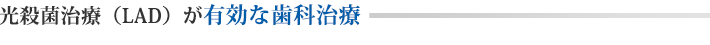 光殺菌治療（LAD）が有効な歯科治療